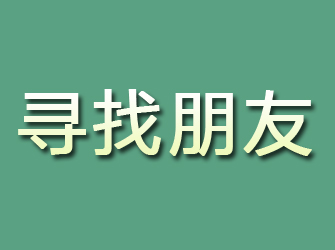 寻找朋友